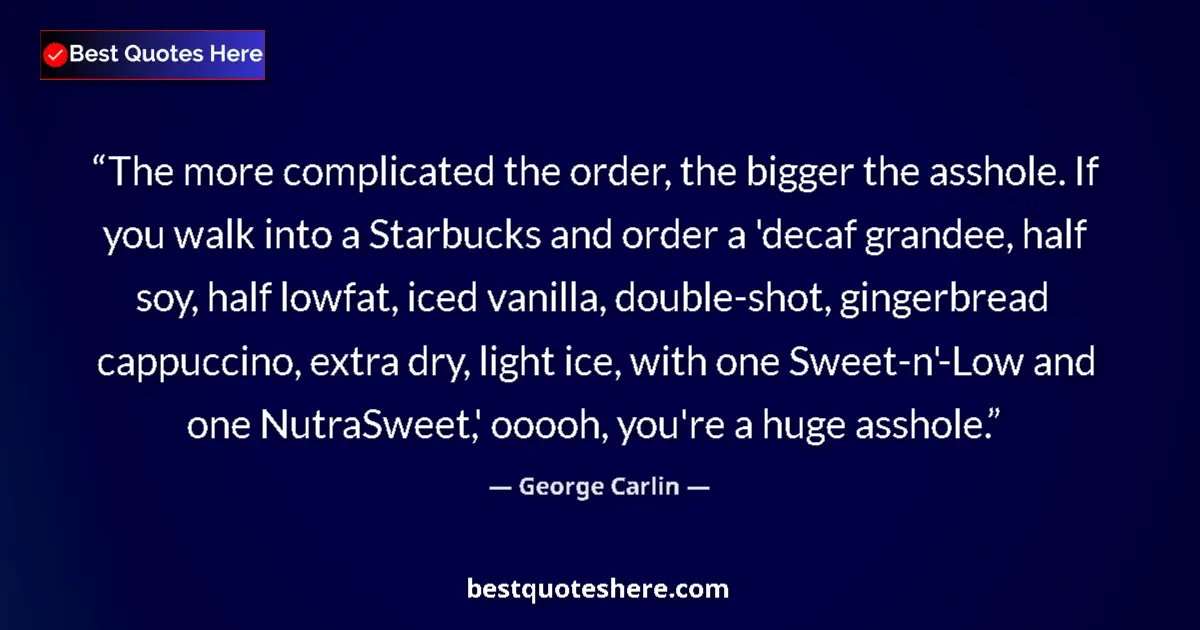 Best Quotes Here

“The more complicated the order, the bigger the asshole. If you walk into a Starbucks and order a 'decaf grandee, half soy, half lowfat, iced vanilla, double-shot, gingerbread cappuccino, extra dry, light ice, with one Sweet-n'-Low and one NutraSweet,' ooooh, you're a huge asshole.”

— George Carlin —

bestquoteshere.com